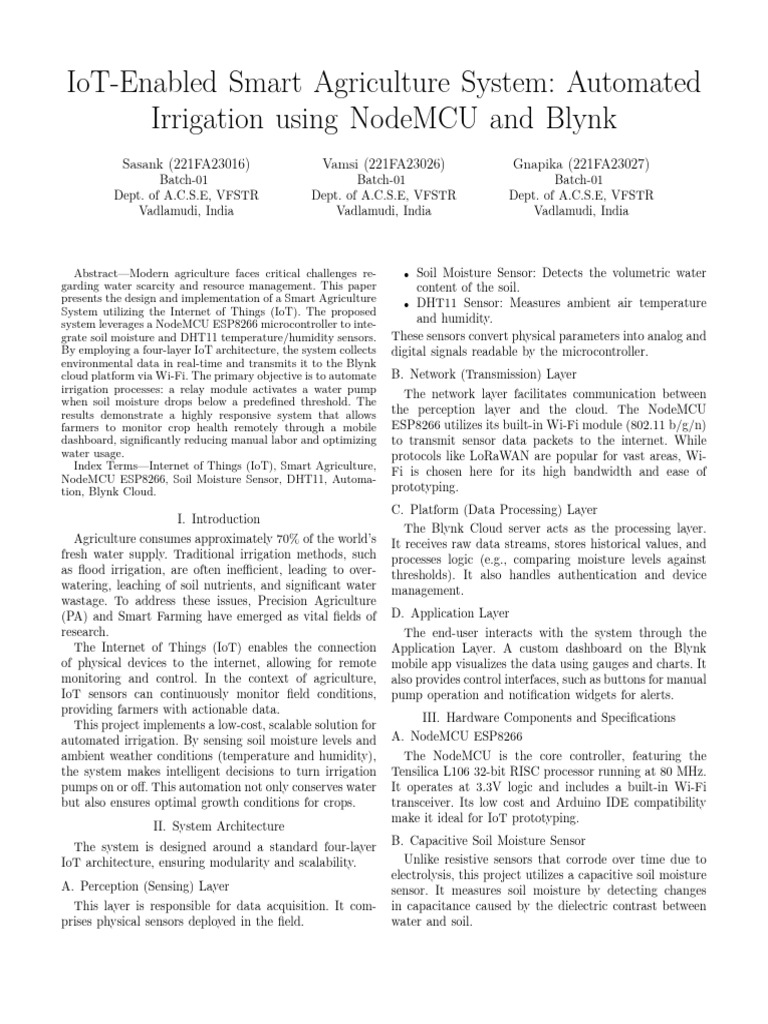 IoT-Enabled Smart Agriculture System: Automated Irrigation using NodeMCU and Blynk

Sasank (221FA23016)
Batch-01
Dept. of A.C.S.E, VFSTR
Vadlamudi, India

Vamsi (221FA23026)
Batch-01
Dept. of A.C.S.E, VFSTR
Vadlamudi, India

Gnapika (221FA23027)
Batch-01
Dept. of A.C.S.E, VFSTR
Vadlamudi, India

Abstract—Modern agriculture faces critical challenges regarding water scarcity and resource management. This paper presents the design and implementation of a Smart Agriculture System utilizing the Internet of Things (IoT). The proposed system leverages a NodeMCU ESP8266 microcontroller to integrate soil moisture and DHT11 temperature/humidity sensors. By employing a four-layer IoT architecture, the system collects environmental data in real-time and transmits it to the Blynk cloud platform via Wi-Fi. The primary objective is to automate irrigation processes: a relay module activates a water pump when soil moisture drops below a predefined threshold. The results demonstrate a highly responsive system that allows farmers to monitor crop health remotely through a mobile dashboard, significantly reducing manual labor and optimizing water usage.

Index Terms—Internet of Things (IoT), Smart Agriculture, NodeMCU ESP8266, Soil Moisture Sensor, DHT11, Automation, Blynk Cloud.

I. Introduction

Agriculture consumes approximately 70% of the world's fresh water supply. Traditional irrigation methods, such as flood irrigation, are often inefficient, leading to overwatering, leaching of soil nutrients, and significant water wastage. To address these issues, Precision Agriculture (PA) and Smart Farming have emerged as vital fields of research.

The Internet of Things (IoT) enables the connection of physical devices to the internet, allowing for remote monitoring and control. In the context of agriculture, IoT sensors can continuously monitor field conditions, providing farmers with actionable data.

This project implements a low-cost, scalable solution for automated irrigation. By sensing soil moisture levels and ambient weather conditions (temperature and humidity), the system makes intelligent decisions to turn irrigation pumps on or off. This automation not only conserves water but also ensures optimal growth conditions for crops.

II. System Architecture

The system is designed around a standard four-layer IoT architecture, ensuring modularity and scalability.

A. Perception (Sensing) Layer

This layer is responsible for data acquisition. It comprises physical sensors deployed in the field.

• Soil Moisture Sensor: Detects the volumetric water content of the soil.
• DHT11 Sensor: Measures ambient air temperature and humidity.

These sensors convert physical parameters into analog and digital signals readable by the microcontroller.

B. Network (Transmission) Layer

The network layer facilitates communication between the perception layer and the cloud. The NodeMCU ESP8266 utilizes its built-in Wi-Fi module (802.11 b/g/n) to transmit sensor data packets to the internet. While protocols like LoRaWAN are popular for vast areas, Wi-Fi is chosen here for its high bandwidth and ease of prototyping.

C. Platform (Data Processing) Layer

The Blynk Cloud server acts as the processing layer. It receives raw data streams, stores historical values, and processes logic (e.g., comparing moisture levels against thresholds). It also handles authentication and device management.

D. Application Layer

The end-user interacts with the system through the Application Layer. A custom dashboard on the Blynk mobile app visualizes the data using gauges and charts. It also provides control interfaces, such as buttons for manual pump operation and notification widgets for alerts.

III. Hardware Components and Specifications

A. NodeMCU ESP8266

The NodeMCU is the core controller, featuring the Tensilica L106 32-bit RISC processor running at 80 MHz. It operates at 3.3V logic and includes a built-in Wi-Fi transceiver. Its low cost and Arduino IDE compatibility make it ideal for IoT prototyping.

B. Capacitive Soil Moisture Sensor

Unlike resistive sensors that corrode over time due to electrolysis, this project utilizes a capacitive soil moisture sensor. It measures soil moisture by detecting changes in capacitance caused by the dielectric contrast between water and soil.